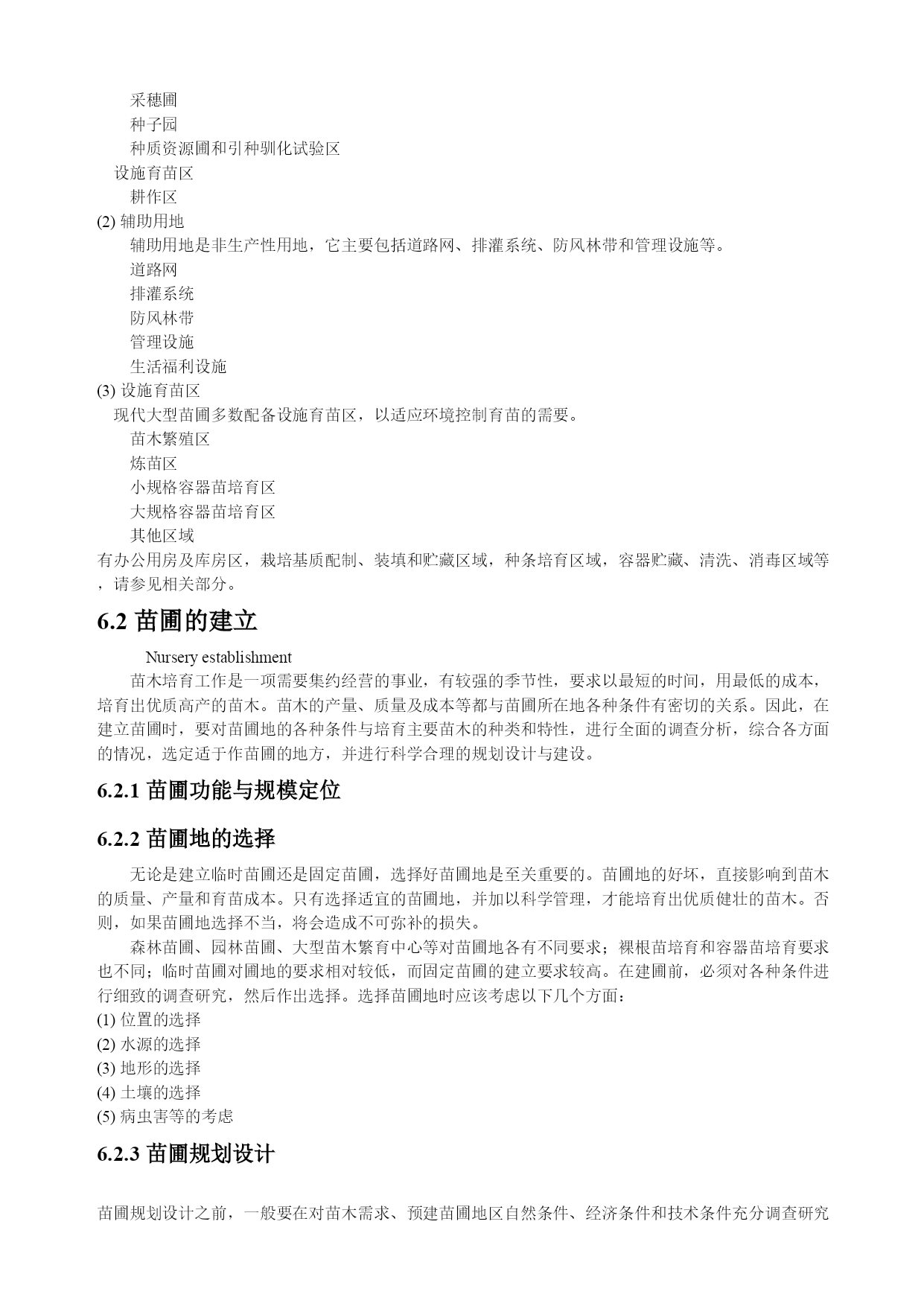 采穗圃
种子园
种质资源圃和引种驯化试验区
设施育苗区
耕作区
(2) 辅助用地
辅助用地是非生产性用地，它主要包括道路网、排灌系统、防风林带和管理设施等。
道路网
排灌系统
防风林带
管理设施
生活福利设施
(3) 设施育苗区
现代大型苗圃多数配备设施育苗区，以适应环境控制育苗的需要。
苗木繁殖区
炼苗区
小规格容器苗培育区
大规格容器苗培育区
其他区域
有办公用房及库房区，栽培基质配制、装填和贮藏区域，种条培育区域，容器贮藏、清洗、消毒区域等，请参见相关部分。

6.2 苗圃的建立

Nursery establishment

苗木培育工作是一项需要集约经营的事业，有较强的季节性，要求以最短的时间，用最低的成本，培育出优质高产的苗木。苗木的产量、质量及成本等都与苗圃所在地各种条件有密切的关系。因此，在建立苗圃时，要对苗圃地的各种条件与培育主要苗木的种类和特性，进行全面的调查分析，综合各方面的情况，选定适于作苗圃的地方，并进行科学合理的规划设计与建设。

6.2.1 苗圃功能与规模定位

6.2.2 苗圃地的选择

无论是建立临时苗圃还是固定苗圃，选择好苗圃地是至关重要的。苗圃地的好坏，直接影响到苗木的质量、产量和育苗成本。只有选择适宜的苗圃地，并加以科学管理，才能培育出优质健壮的苗木。否则，如果苗圃地选择不当，将会造成不可弥补的损失。

森林苗圃、园林苗圃、大型苗木繁育中心等对苗圃地各有不同要求；裸根苗培育和容器苗培育要求也不同；临时苗圃对圃地的要求相对较低，而固定苗圃的建立要求较高。在建圃前，必须对各种条件进行细致的调查研究，然后作出选择。选择苗圃地时应该考虑以下几个方面：
(1) 位置的选择
(2) 水源的选择
(3) 地形的选择
(4) 土壤的选择
(5) 病虫害等的考虑

6.2.3 苗圃规划设计

苗圃规划设计之前，一般要在对苗木需求、预建苗圃地区自然条件、经济条件和技术条件充分调查研究